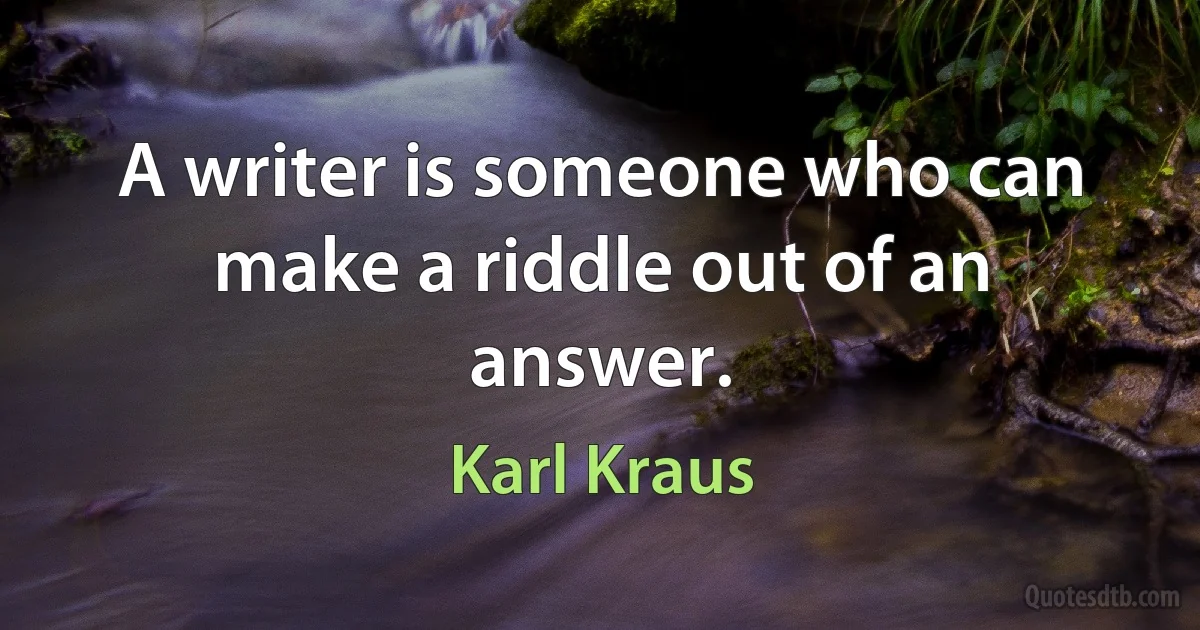 A writer is someone who can make a riddle out of an answer.

Karl Kraus

Quotesdtb.com